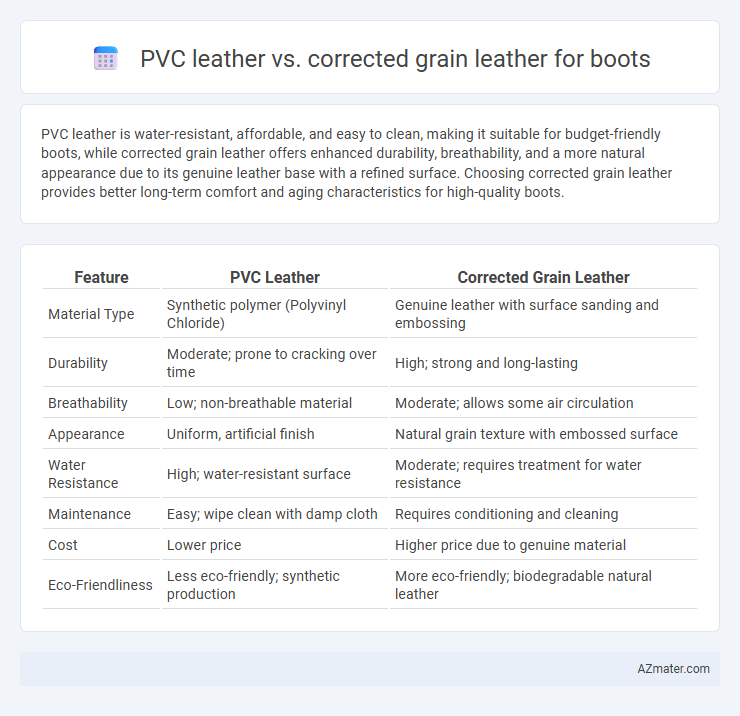 PVC leather vs. corrected grain leather for boots

PVC leather is water-resistant, affordable, and easy to clean, making it suitable for budget-friendly boots, while corrected grain leather offers enhanced durability, breathability, and a more natural appearance due to its genuine leather base with a refined surface. Choosing corrected grain leather provides better long-term comfort and aging characteristics for high-quality boots.

| Feature | PVC Leather | Corrected Grain Leather |
|---|---|---|
| Material Type | Synthetic polymer (Polyvinyl Chloride) | Genuine leather with surface sanding and embossing |
| Durability | Moderate; prone to cracking over time | High; strong and long-lasting |
| Breathability | Low; non-breathable material | Moderate; allows some air circulation |
| Appearance | Uniform, artificial finish | Natural grain texture with embossed surface |
| Water Resistance | High; water-resistant surface | Moderate; requires treatment for water resistance |
| Maintenance | Easy; wipe clean with damp cloth | Requires conditioning and cleaning |
| Cost | Lower price | Higher price due to genuine material |
| Eco-Friendliness | Less eco-friendly; synthetic production | More eco-friendly; biodegradable natural leather |

AZmater.com